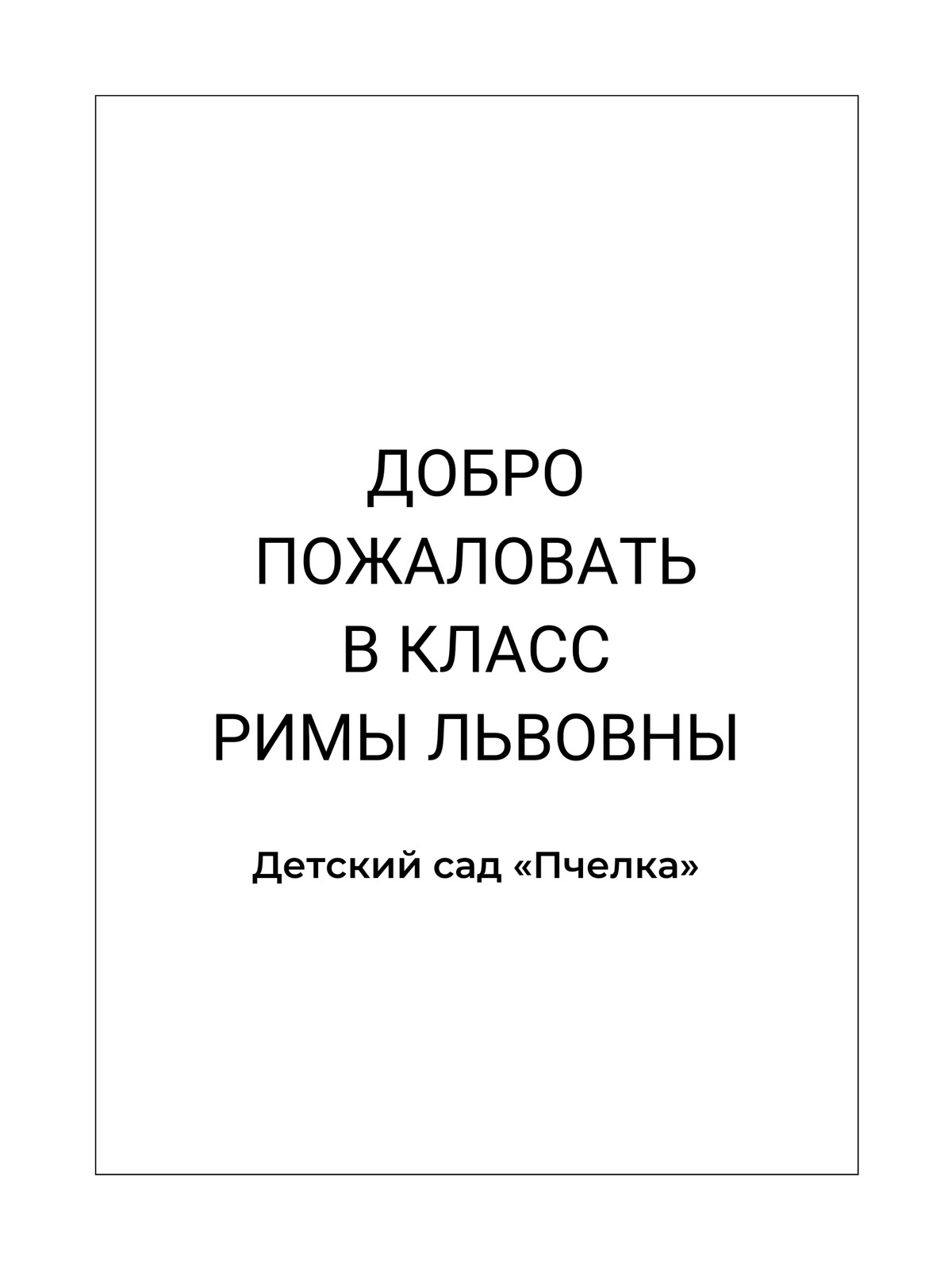 ДОБРО
ПОЖАЛОВАТЬ
В КЛАСС
РИМЫ ЛЬВОВНЫ

Детский сад «Пчелка»